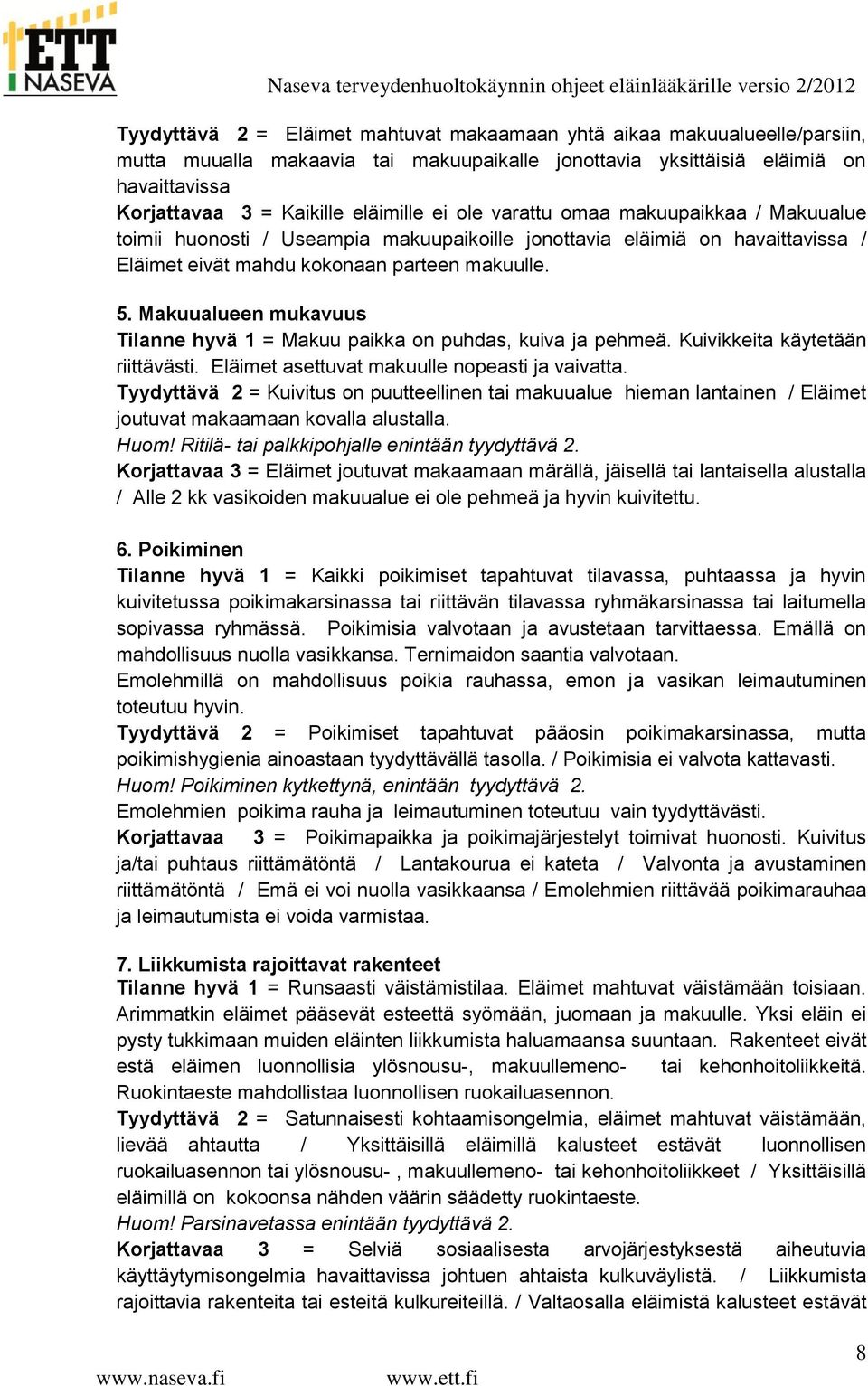 ETT NASEVA

Naseva terveydenhuoltokäynnin ohjeet eläinlääkärille versio 2/2012

Tyydyttävä 2 = Eläimet mahtuvat makaamaan yhtä aikaa makuualueelle/parsiin, mutta muualla makaavia tai makuupaikalle jonottavia yksittäisiä eläimiä on havaittavissa
Korjattavaa 3 = Kaikille eläimille ei ole varattu omaa makuupaikkaa / Makuualue toimii huonosti / Useampia makuupaikoille jonottavia eläimiä on havaittavissa / Eläimet eivät mahdu kokonaan parteen makuulle.

5. Makuualueen mukavuus
Tilanne hyvä 1 = Makuu paikka on puhdas, kuiva ja pehmeä. Kuivikkeita käytetään riittävästi. Eläimet asettuvat makuulle nopeasti ja vaivatta.
Tyydyttävä 2 = Kuivitus on puutteellinen tai makuualue hieman lantainen / Eläimet joutuvat makaamaan kovalla alustalla.
Huom! Ritilä- tai palkkipohjalle enintään tyydyttävä 2.
Korjattavaa 3 = Eläimet joutuvat makaamaan märällä, jäisellä tai lantaisella alustalla / Alle 2 kk vasikoiden makuualue ei ole pehmeä ja hyvin kuivitettu.

6. Poikiminen
Tilanne hyvä 1 = Kaikki poikimiset tapahtuvat tilavassa, puhtaassa ja hyvin kuivitetussa poikimakarsinassa tai riittävän tilavassa ryhmäkarsinassa tai laitumella sopivassa ryhmässä. Poikimisia valvotaan ja avustetaan tarvittaessa. Emällä on mahdollisuus nuolla vasikkansa. Ternimaidon saantia valvotaan.
Emolehmillä on mahdollisuus poikia rauhassa, emon ja vasikan leimautuminen toteutuu hyvin.
Tyydyttävä 2 = Poikimiset tapahtuvat pääosin poikimakarsinassa, mutta poikimishygienia ainoastaan tyydyttävällä tasolla. / Poikimisia ei valvota kattavasti.
Huom! Poikiminen kytkettynä, enintään tyydyttävä 2.
Emolehmien poikima rauha ja leimautuminen toteutuu vain tyydyttävästi.
Korjattavaa 3 = Poikimapaikka ja poikimajärjestelyt toimivat huonosti. Kuivitus ja/tai puhtaus riittämätöntä / Lantakourua ei kateta / Valvonta ja avustaminen riittämätöntä / Emä ei voi nuolla vasikkaansa / Emolehmien riittävää poikimarauhaa ja leimautumista ei voida varmistaa.

7. Liikkumista rajoittavat rakenteet
Tilanne hyvä 1 = Runsaasti väistämistilaa. Eläimet mahtuvat väistämään toisiaan. Arimmatkin eläimet pääsevät esteettä syömään, juomaan ja makuulle. Yksi eläin ei pysty tukkimaan muiden eläinten liikkumista haluamaansa suuntaan. Rakenteet eivät estä eläimen luonnollisia ylösnousu-, makuullemeno- tai kehonhoitoliikkeitä. Ruokintaeste mahdollistaa luonnollisen ruokailuasennon.
Tyydyttävä 2 = Satunnaisesti kohtaamisongelmia, eläimet mahtuvat väistämään, lievää ahtautta / Yksittäisillä eläimillä kalusteet estävät luonnollisen ruokailuasennon tai ylösnousu- , makuullemeno- tai kehonhoitoliikkeet / Yksittäisillä eläimillä on kokoonsa nähden väärin säädetty ruokintaeste.
Huom! Parsinavetassa enintään tyydyttävä 2.
Korjattavaa 3 = Selviä sosiaalisesta arvojärjestyksestä aiheutuvia käyttäytymisongelmia havaittavissa johtuen ahtaista kulkuväylistä. / Liikkumista rajoittavia rakenteita tai esteitä kulkureiteillä. / Valtaosalla eläimistä kalusteet estävät

8

www.naseva.fi www.ett.fi